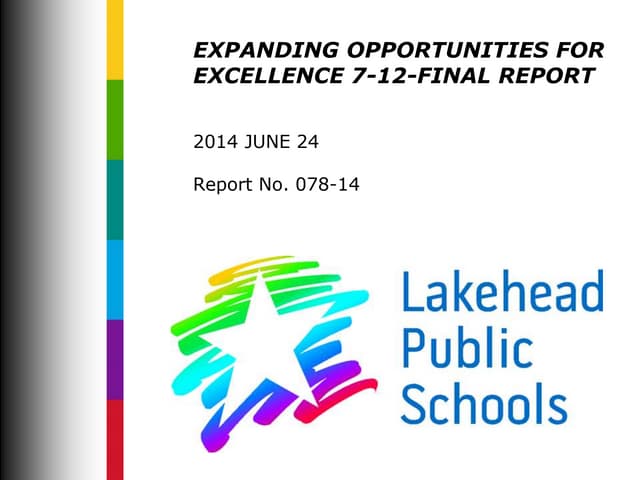 EXPANDING OPPORTUNITIES FOR EXCELLENCE 7-12-FINAL REPORT

2014 JUNE 24

Report No. 078-14

Lakehead Public Schools